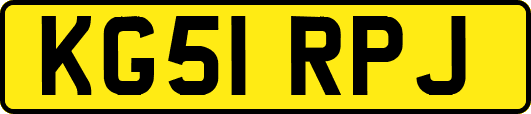 KG51 RPJ